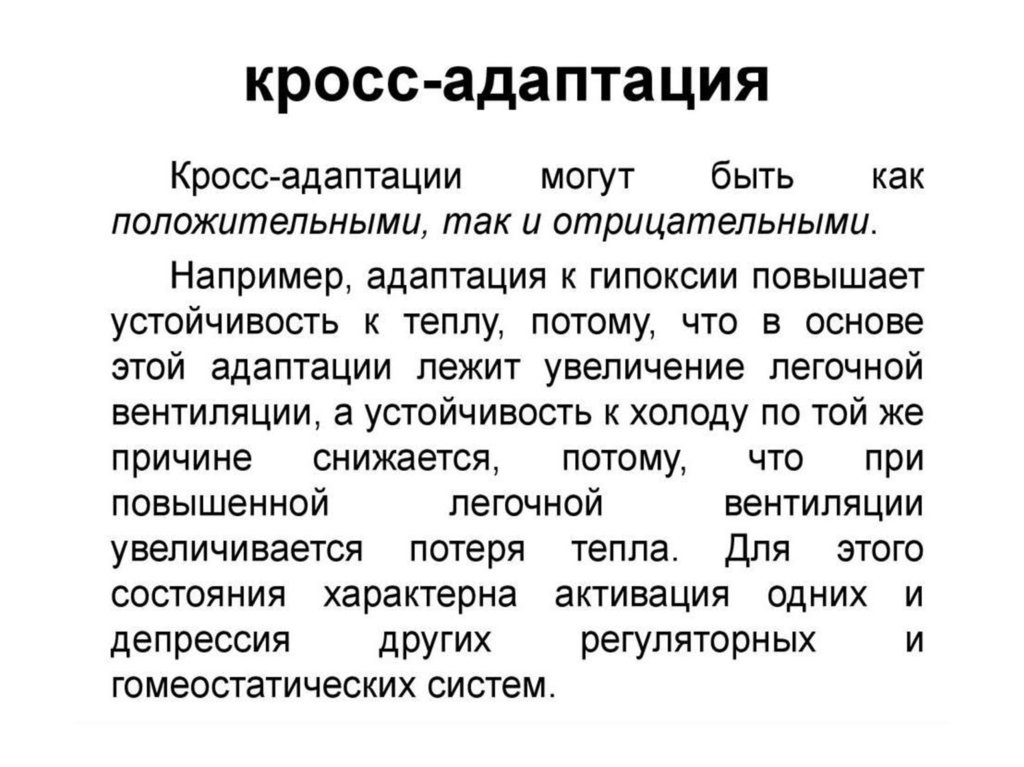 кросс-адаптация

Кросс-адаптации могут быть как положительными, так и отрицательными.

Например, адаптация к гипоксии повышает устойчивость к теплу, потому, что в основе этой адаптации лежит увеличение легочной вентиляции, а устойчивость к холоду по той же причине снижается, потому, что при повышенной легочной вентиляции увеличивается потеря тепла. Для этого состояния характерна активация одних и депрессия других регуляторных и гомеостатических систем.